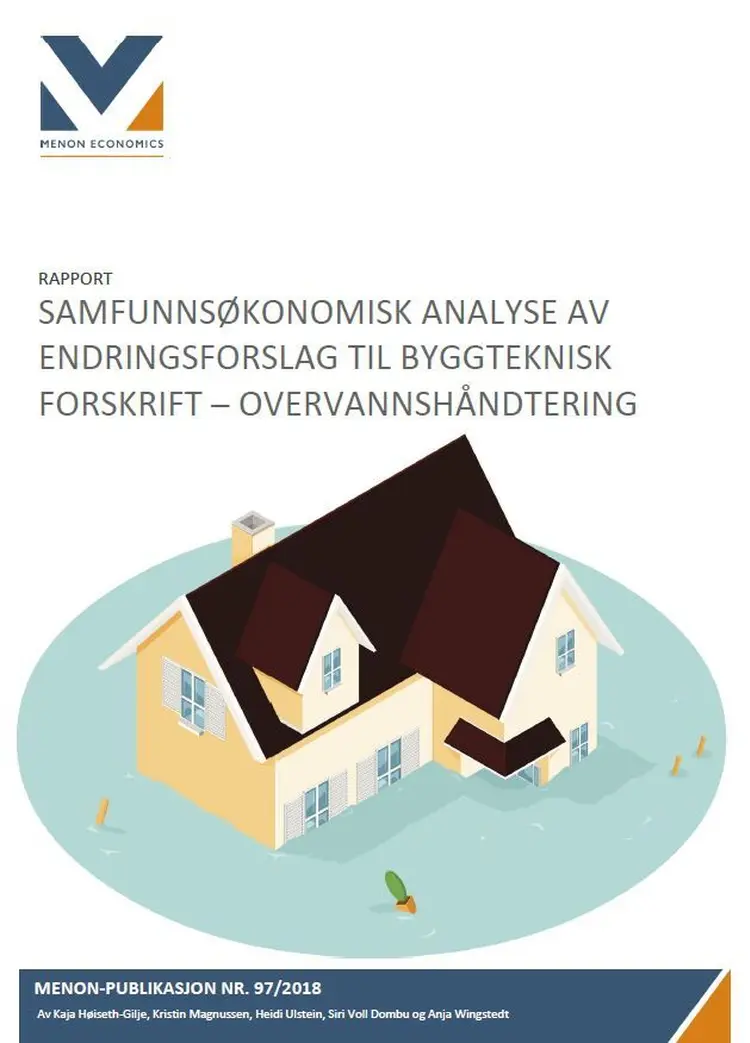 MENON ECONOMICS

RAPPORT

SAMFUNNSØKONOMISK ANALYSE AV ENDRINGSFORSLAG TIL BYGGTEKNISK FORSKRIFT – OVERVANNSHÅNDTERING

MENON-PUBLIKASJON NR. 97/2018

Av Kaja Høiseth-Gilje, Kristin Magnussen, Heidi Ulstein, Siri Voll Dombu og Anja Wingstedt